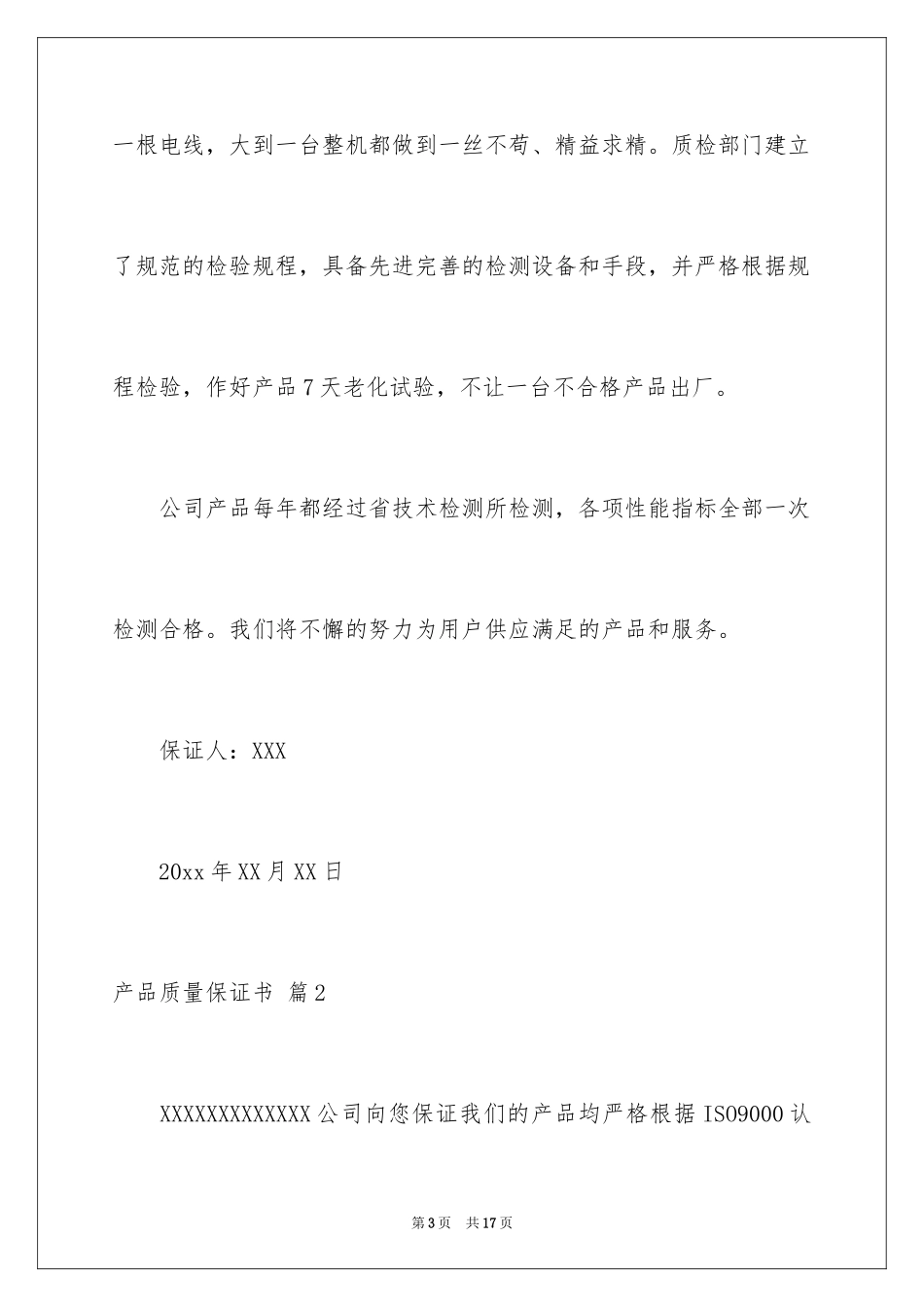 一根电线，大到一台整机都做到一丝不苟、精益求精。质检部门建立了规范的检验规程，具备先进完善的检测设备和手段，并严格根据规程检验，作好产品7天老化试验，不让一台不合格产品出厂。

公司产品每年都经过省技术检测所检测，各项性能指标全部一次检测合格。我们将不懈的努力为用户供应满足的产品和服务。

保证人：XXX

20xx年XX月XX日

产品质量保证书 篇2

XXXXXXXXXXXXX公司向您保证我们的产品均严格根据ISO9000认

第3页 共17页